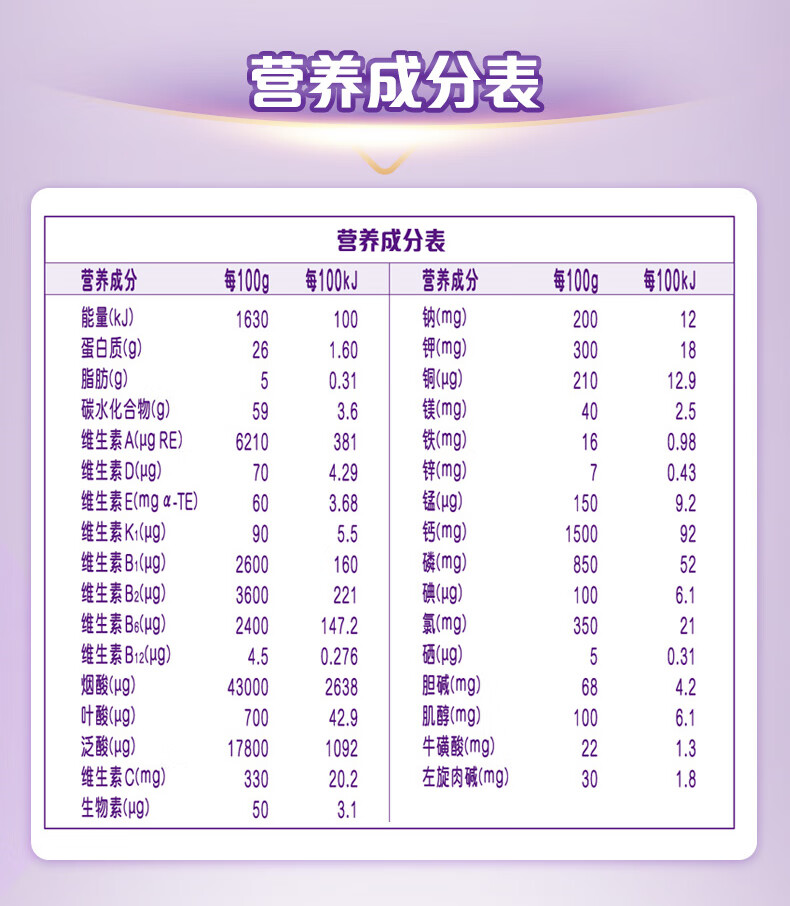 营养成分表

营养成分表

| 营养成分 | 每100g | 每100kJ | 营养成分 | 每100g | 每100kJ |
|---|---|---|---|---|---|
| 能量(kJ) | 1630 | 100 | 钠(mg) | 200 | 12 |
| 蛋白质(g) | 26 | 1.60 | 钾(mg) | 300 | 18 |
| 脂肪(g) | 5 | 0.31 | 铜(μg) | 210 | 12.9 |
| 碳水化合物(g) | 59 | 3.6 | 镁(mg) | 40 | 2.5 |
| 维生素A(μg RE) | 6210 | 381 | 铁(mg) | 16 | 0.98 |
| 维生素D(μg) | 70 | 4.29 | 锌(mg) | 7 | 0.43 |
| 维生素E(mg α-TE) | 60 | 3.68 | 锰(μg) | 150 | 9.2 |
| 维生素$K_1$(μg) | 90 | 5.5 | 钙(mg) | 1500 | 92 |
| 维生素$B_1$(μg) | 2600 | 160 | 磷(mg) | 850 | 52 |
| 维生素$B_2$(μg) | 3600 | 221 | 碘(μg) | 100 | 6.1 |
| 维生素$B_6$(μg) | 2400 | 147.2 | 氯(mg) | 350 | 21 |
| 维生素$B_{12}$(μg) | 4.5 | 0.276 | 硒(μg) | 5 | 0.31 |
| 烟酸(μg) | 43000 | 2638 | 胆碱(mg) | 68 | 4.2 |
| 叶酸(μg) | 700 | 42.9 | 肌醇(mg) | 100 | 6.1 |
| 泛酸(μg) | 17800 | 1092 | 牛磺酸(mg) | 22 | 1.3 |
| 维生素C(mg) | 330 | 20.2 | 左旋肉碱(mg) | 30 | 1.8 |
| 生物素(μg) | 50 | 3.1 | | | |